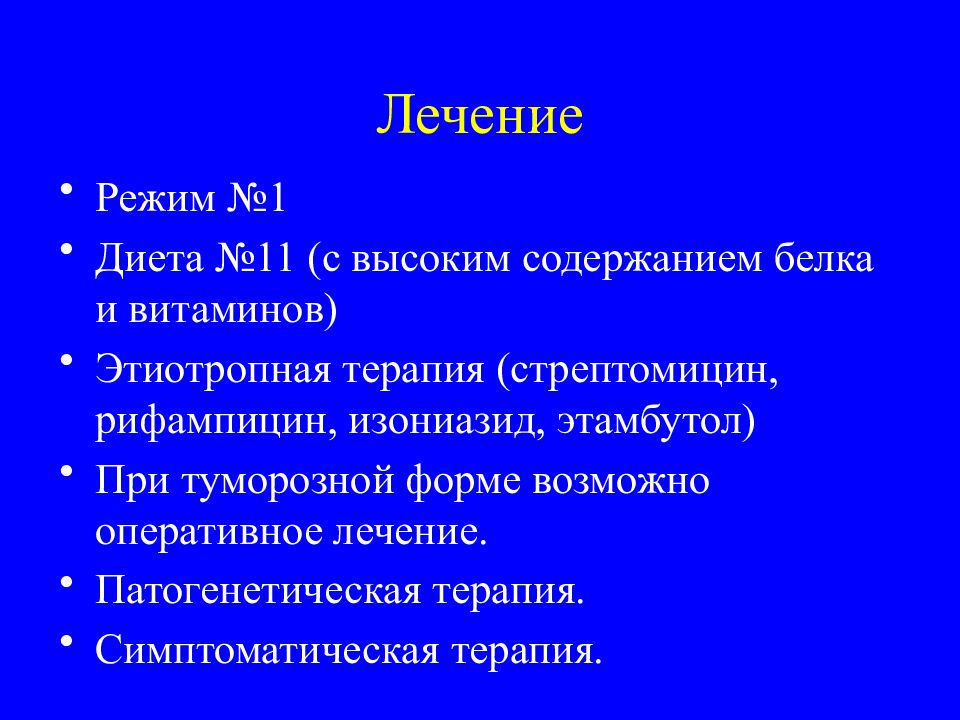 Лечение

• Режим №1
• Диета №11 (с высоким содержанием белка и витаминов)
• Этиотропная терапия (стрептомицин, рифампицин, изониазид, этамбутол)
• При туморозной форме возможно оперативное лечение.
• Патогенетическая терапия.
• Симптоматическая терапия.